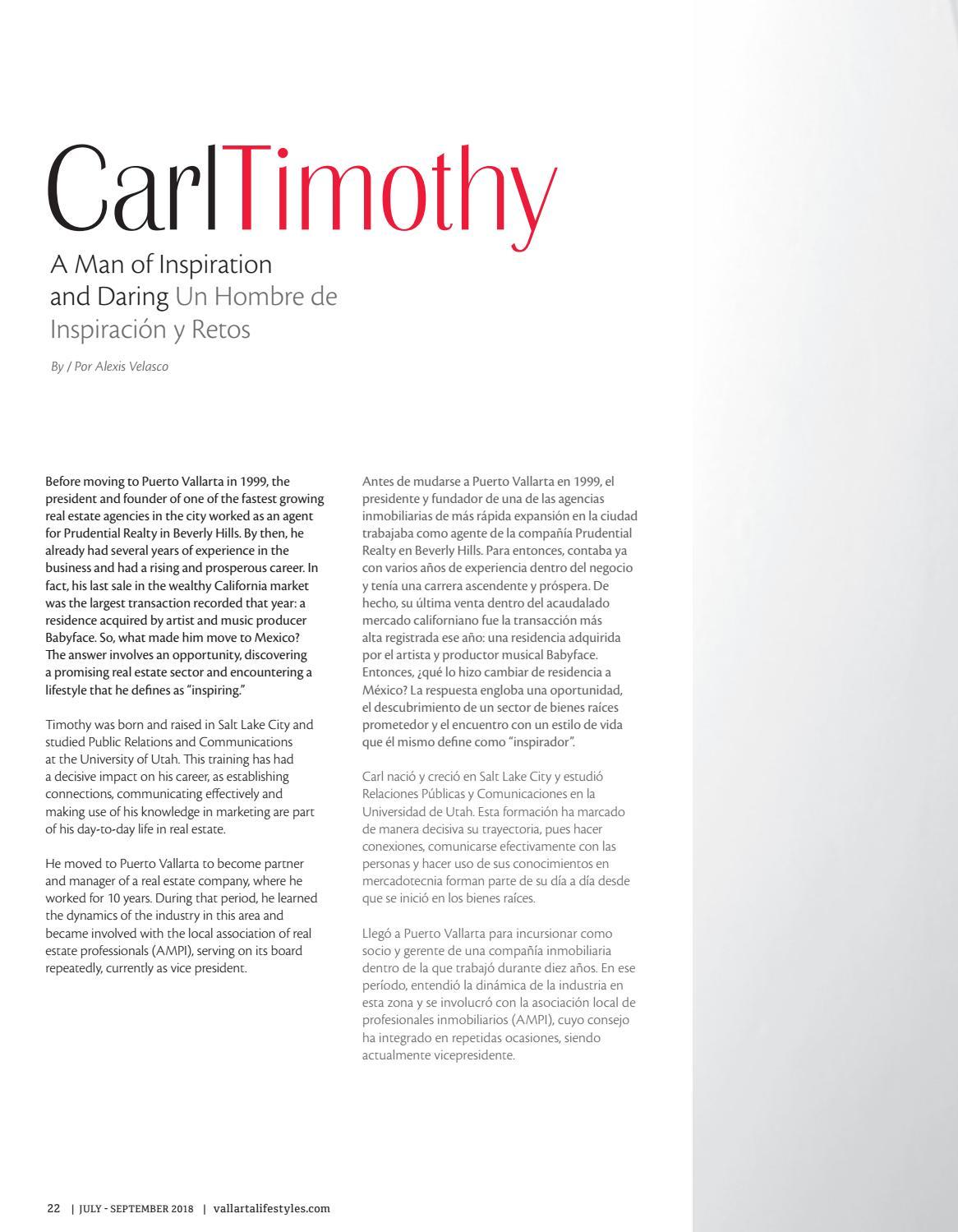 CarlTimothy

A Man of Inspiration and Daring Un Hombre de Inspiración y Retos

By / Por Alexis Velasco

Before moving to Puerto Vallarta in 1999, the president and founder of one of the fastest growing real estate agencies in the city worked as an agent for Prudential Realty in Beverly Hills. By then, he already had several years of experience in the business and had a rising and prosperous career. In fact, his last sale in the wealthy California market was the largest transaction recorded that year: a residence acquired by artist and music producer Babyface. So, what made him move to Mexico? The answer involves an opportunity, discovering a promising real estate sector and encountering a lifestyle that he defines as "inspiring."

Timothy was born and raised in Salt Lake City and studied Public Relations and Communications at the University of Utah. This training has had a decisive impact on his career, as establishing connections, communicating effectively and making use of his knowledge in marketing are part of his day-to-day life in real estate.

He moved to Puerto Vallarta to become partner and manager of a real estate company, where he worked for 10 years. During that period, he learned the dynamics of the industry in this area and became involved with the local association of real estate professionals (AMPI), serving on its board repeatedly, currently as vice president.

Antes de mudarse a Puerto Vallarta en 1999, el presidente y fundador de una de las agencias inmobiliarias de más rápida expansión en la ciudad trabajaba como agente de la compañía Prudential Realty en Beverly Hills. Para entonces, contaba ya con varios años de experiencia dentro del negocio y tenía una carrera ascendente y próspera. De hecho, su última venta dentro del acaudalado mercado californiano fue la transacción más alta registrada ese año: una residencia adquirida por el artista y productor musical Babyface. Entonces, ¿qué lo hizo cambiar de residencia a México? La respuesta engloba una oportunidad, el descubrimiento de un sector de bienes raíces prometedor y el encuentro con un estilo de vida que él mismo define como "inspirador".

Carl nació y creció en Salt Lake City y estudió Relaciones Públicas y Comunicaciones en la Universidad de Utah. Esta formación ha marcado de manera decisiva su trayectoria, pues hacer conexiones, comunicarse efectivamente con las personas y hacer uso de sus conocimientos en mercadotecnia forman parte de su día a día desde que se inició en los bienes raíces.

Llegó a Puerto Vallarta para incursionar como socio y gerente de una compañía inmobiliaria dentro de la que trabajó durante diez años. En ese período, entendió la dinámica de la industria en esta zona y se involucró con la asociación local de profesionales inmobiliarios (AMPI), cuyo consejo ha integrado en repetidas ocasiones, siendo actualmente vicepresidente.

22 | JULY - SEPTEMBER 2018 | vallartalifestyles.com